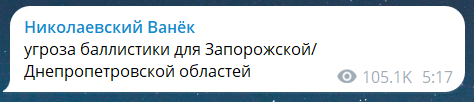 Николаевский Ванёк
угроза баллистики для Запорожской/
Днепропетровской областей

105.1K 5:17